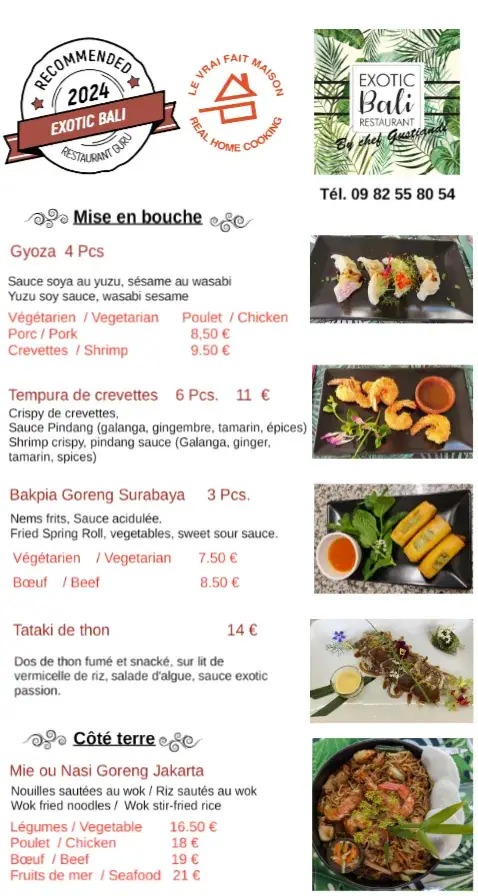 RECOMMENDED
2024
EXOTIC BALI
RESTAURANT GURU

LE VRAI FAIT MAISON
REAL HOME COOKING

EXOTIC
Bali
RESTAURANT
By chef Gustiandi

Tél. 09 82 55 80 54

Mise en bouche

Gyoza 4 Pcs

Sauce soya au yuzu, sésame au wasabi
Yuzu soy sauce, wasabi sesame

Végétarien / Vegetarian Poulet / Chicken
Porc / Pork 8,50 €
Crevettes / Shrimp 9.50 €

Tempura de crevettes 6 Pcs. 11 €
Crispy de crevettes,
Sauce Pindang (galanga, gingembre, tamarin, épices)
Shrimp crispy, pindang sauce (Galanga, ginger, tamarin, spices)

Bakpia Goreng Surabaya 3 Pcs.
Nems frits, Sauce acidulée.
Fried Spring Roll, vegetables, sweet sour sauce.
Végétarien / Vegetarian 7.50 €
Bœuf / Beef 8.50 €

Tataki de thon 14 €

Dos de thon fumé et snacké, sur lit de vermicelle de riz, salade d'algue, sauce exotic passion.

Côté terre

Mie ou Nasi Goreng Jakarta
Nouilles sautées au wok / Riz sautés au wok
Wok fried noodles / Wok stir-fried rice
Légumes / Vegetable 16.50 €
Poulet / Chicken 18 €
Bœuf / Beef 19 €
Fruits de mer / Seafood 21 €